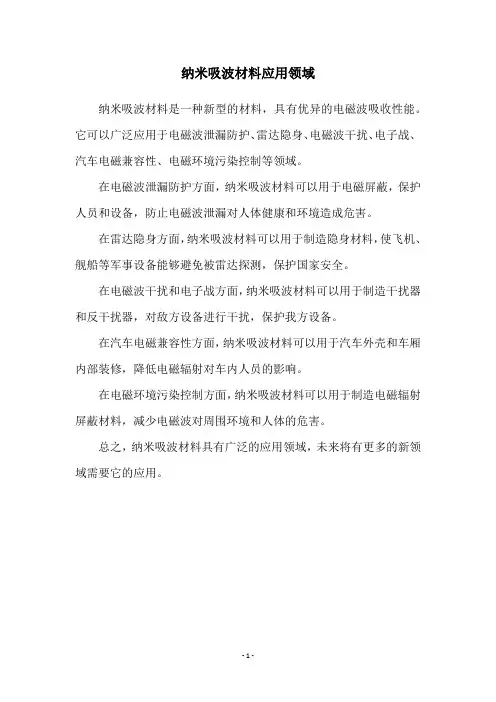 纳米吸波材料应用领域

纳米吸波材料是一种新型的材料，具有优异的电磁波吸收性能。它可以广泛应用于电磁波泄漏防护、雷达隐身、电磁波干扰、电子战、汽车电磁兼容性、电磁环境污染控制等领域。

在电磁波泄漏防护方面，纳米吸波材料可以用于电磁屏蔽，保护人员和设备，防止电磁波泄漏对人体健康和环境造成危害。

在雷达隐身方面，纳米吸波材料可以用于制造隐身材料，使飞机、舰船等军事设备能够避免被雷达探测，保护国家安全。

在电磁波干扰和电子战方面，纳米吸波材料可以用于制造干扰器和反干扰器，对敌方设备进行干扰，保护我方设备。

在汽车电磁兼容性方面，纳米吸波材料可以用于汽车外壳和车厢内部装修，降低电磁辐射对车内人员的影响。

在电磁环境污染控制方面，纳米吸波材料可以用于制造电磁辐射屏蔽材料，减少电磁波对周围环境和人体的危害。

总之，纳米吸波材料具有广泛的应用领域，未来将有更多的新领域需要它的应用。

- 1 -